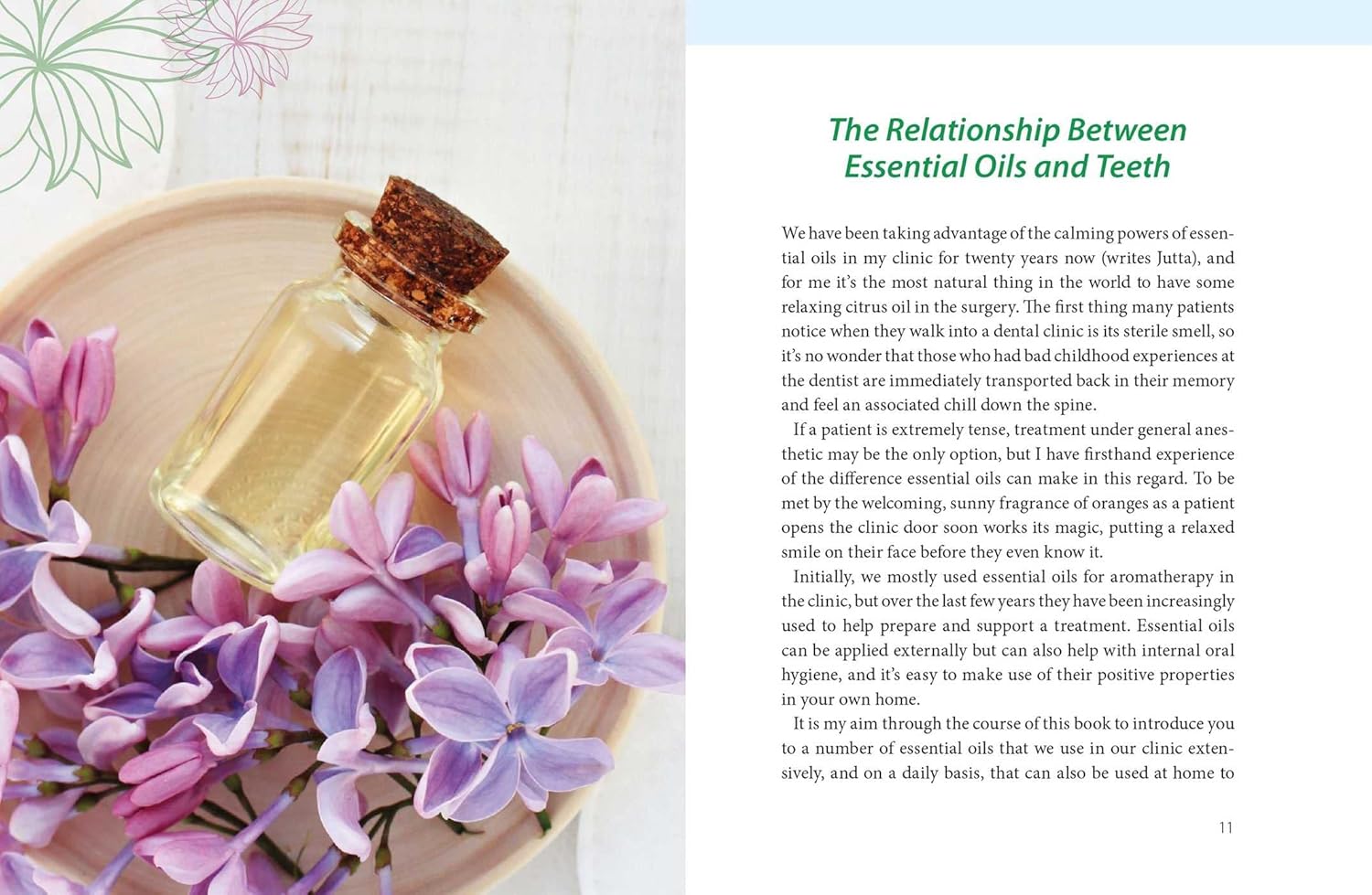 The Relationship Between Essential Oils and Teeth

We have been taking advantage of the calming powers of essential oils in my clinic for twenty years now (writes Jutta), and for me it's the most natural thing in the world to have some relaxing citrus oil in the surgery. The first thing many patients notice when they walk into a dental clinic is its sterile smell, so it's no wonder that those who had bad childhood experiences at the dentist are immediately transported back in their memory and feel an associated chill down the spine.

If a patient is extremely tense, treatment under general anesthetic may be the only option, but I have firsthand experience of the difference essential oils can make in this regard. To be met by the welcoming, sunny fragrance of oranges as a patient opens the clinic door soon works its magic, putting a relaxed smile on their face before they even know it.

Initially, we mostly used essential oils for aromatherapy in the clinic, but over the last few years they have been increasingly used to help prepare and support a treatment. Essential oils can be applied externally but can also help with internal oral hygiene, and it's easy to make use of their positive properties in your own home.

It is my aim through the course of this book to introduce you to a number of essential oils that we use in our clinic extensively, and on a daily basis, that can also be used at home to

11